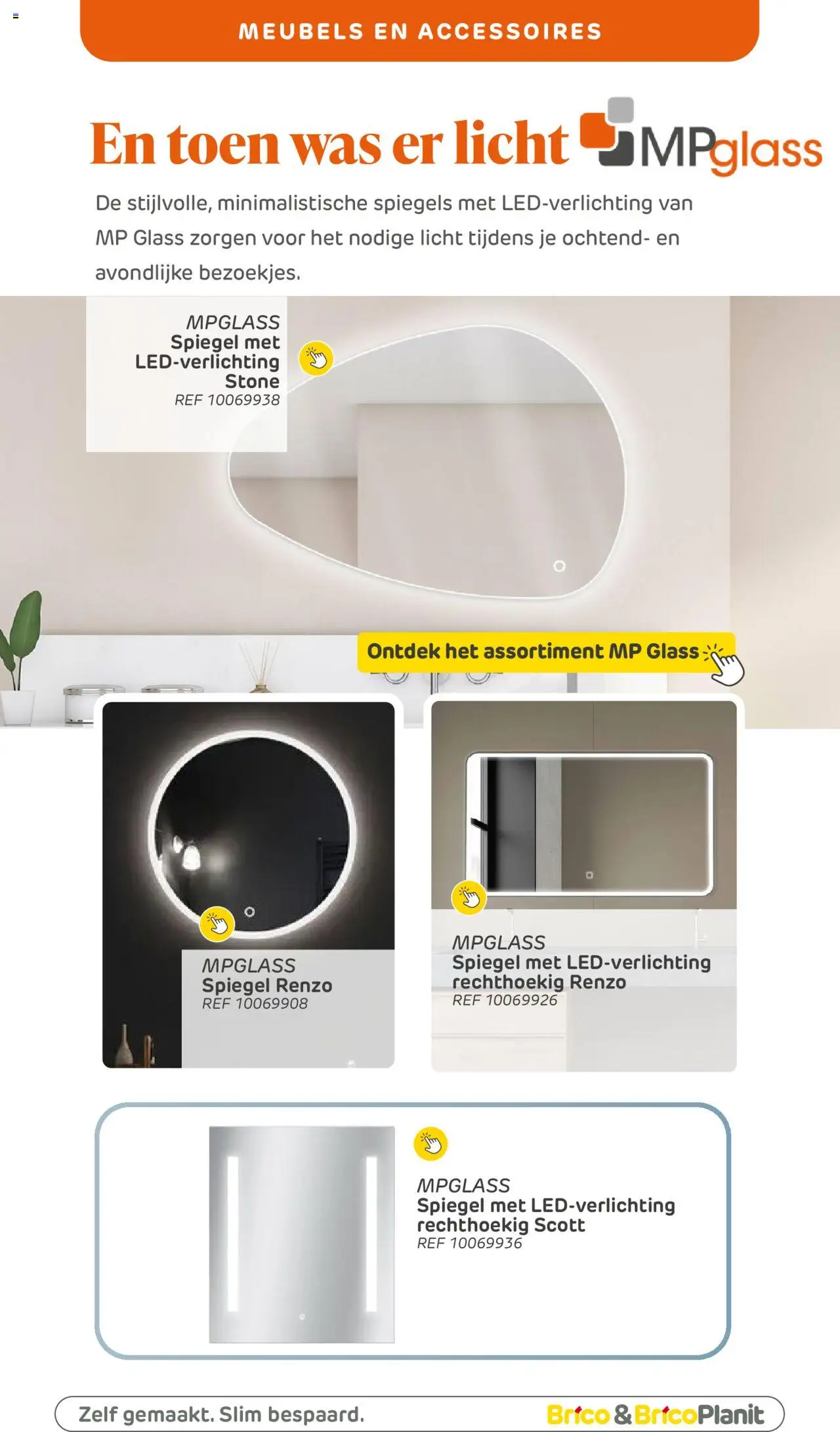 MEUBELS EN ACCESSOIRES

En toen was er licht MPglass

De stijlvolle, minimalistische spiegels met LED-verlichting van MP Glass zorgen voor het nodige licht tijdens je ochtend- en avondlijke bezoekjes.

MPGLASS
Spiegel met LED-verlichting Stone
REF 10069938

Ontdek het assortiment MP Glass

MPGLASS
Spiegel Renzo
REF 10069908

MPGLASS
Spiegel met LED-verlichting rechthoekig Renzo
REF 10069926

MPGLASS
Spiegel met LED-verlichting rechthoekig Scott
REF 10069936

Zelf gemaakt. Slim bespaard.

Brico & BricoPlanit